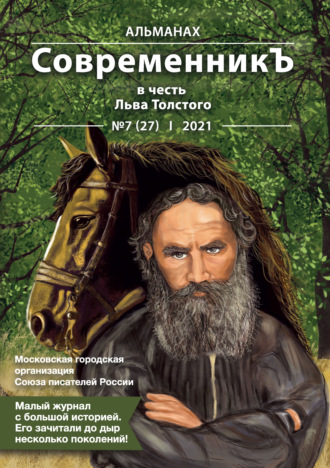 АЛЬМАНАХ

СовременникЪ

в честь
Льва Толстого

№7 (27) I 2021

Московская городская организация Союза писателей России

Малый журнал с большой историей. Его зачитали до дыр несколько поколений!